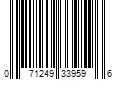 0 71249 33959 6